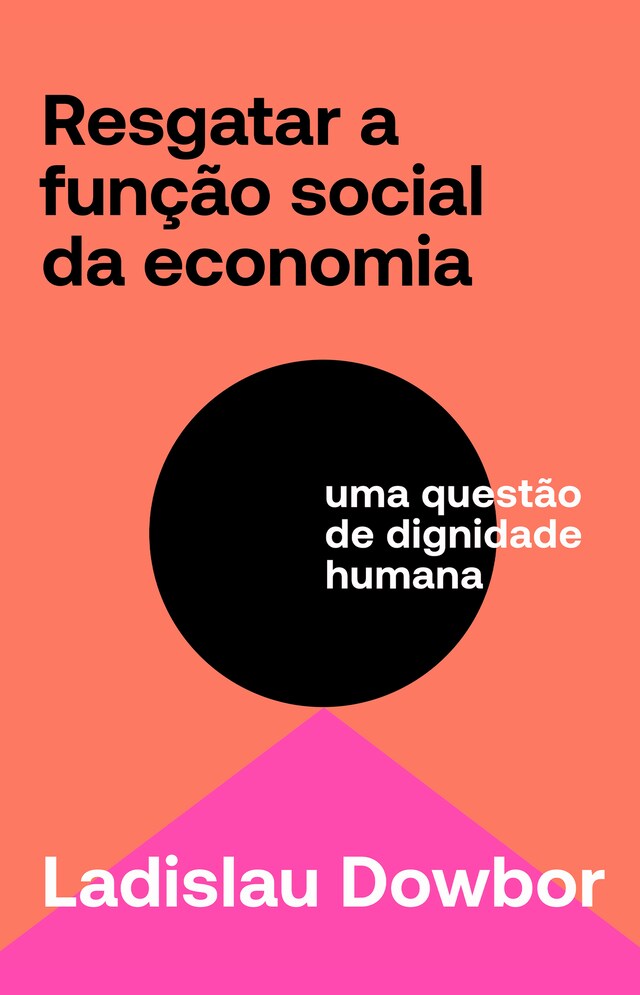 Resgatar a função social da economia

uma questão de dignidade humana

Ladislau Dowbor